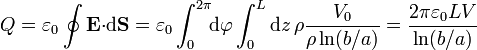 $Q = \varepsilon_0 \oint \mathbf{E} \cdot \mathrm{d}\mathbf{S} = \varepsilon_0 \int_0^{2\pi} \mathrm{d}\varphi \int_0^L \mathrm{d}z \, \rho \frac{V_0}{\rho \ln(b/a)} = \frac{2\pi\varepsilon_0 L V}{\ln(b/a)}$